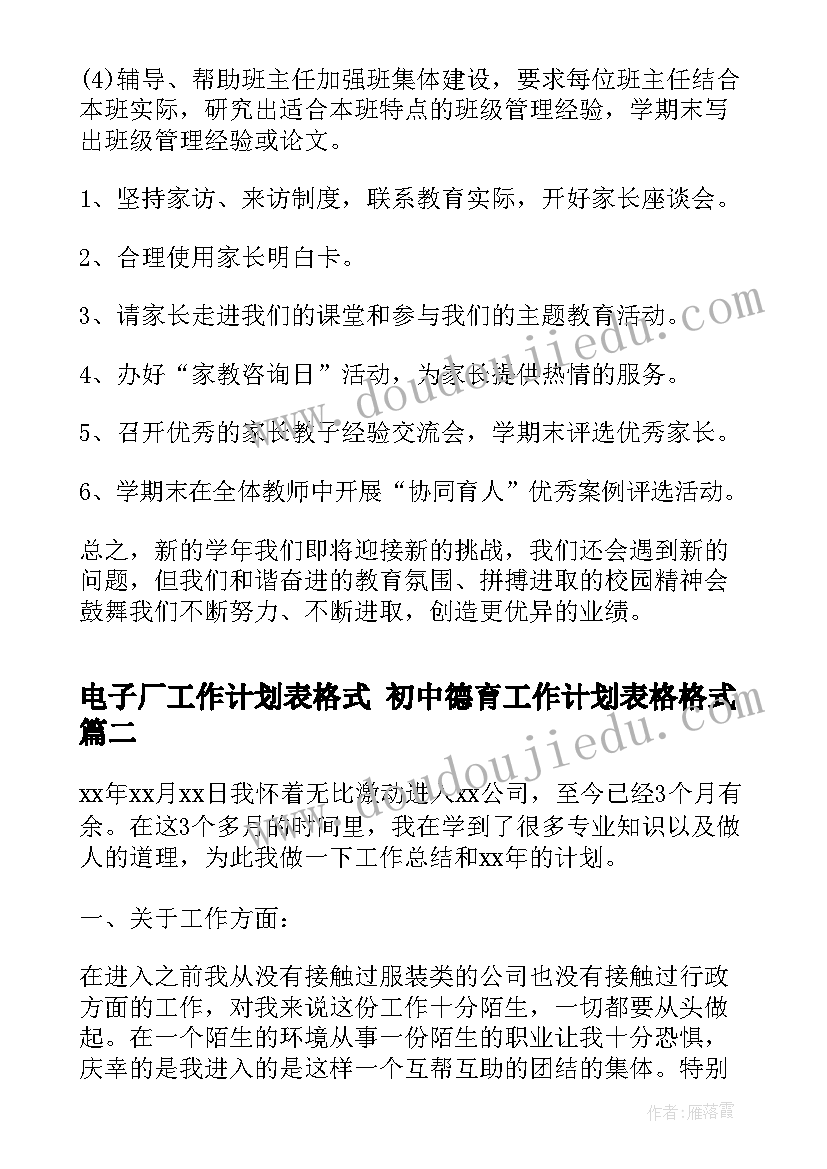 (4)辅导、帮助班主任加强班集体建设，要求每位班主任结合本班实际，研究出适合本班特点的班级管理经验，学期末写出班级管理经验或论文。

1、坚持家访、来访制度，联系教育实际，开好家长座谈会。

2、合理使用家长明白卡。

3、请家长走进我们的课堂和参与我们的主题教育活动。

4、办好“家教咨询日”活动，为家长提供热情的服务。

5、召开优秀的家长教子经验交流会，学期末评选优秀家长。

6、学期末在全体教师中开展“协同育人”优秀案例评选活动。

总之，新的学年我们即将迎接新的挑战，我们还会遇到新的问题，但我们和谐奋进的教育氛围、拼搏进取的校园精神会鼓舞我们不断努力、不断进取，创造更优异的业绩。

电子厂工作计划表格式 初中德育工作计划表格格式篇二

xx年xx月xx日我怀着无比激动进入xx公司，至今已经3个月有余。在这3个多月的时间里，我在学到了很多专业知识以及做人的道理，为此我做一下工作总结和xx年的计划。

一、关于工作方面：

在进入之前我从没有接触过服装类的公司也没有接触过行政方面的工作，对我来说这份工作十分陌生，一切都要从头做起。在一个陌生的环境从事一份陌生的职业让我十分恐惧，庆幸的是我进入的是这样一个互帮互助的团结的集体。特别

www.doudoujiedu.com

www.doudoujiedu.com

作者：雁落霞